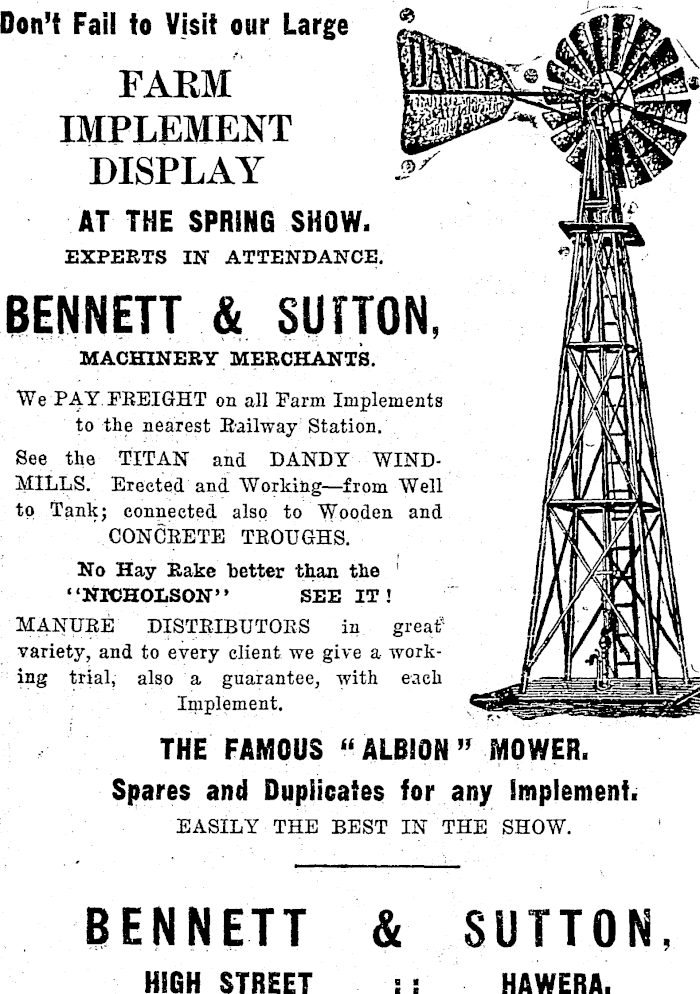 Don't Fail to Visit our Large

FARM IMPLEMENT DISPLAY

AT THE SPRING SHOW.

EXPERTS IN ATTENDANCE.

BENNETT & SUTTON,

MACHINERY MERCHANTS.

We PAY FREIGHT on all Farm Implements to the nearest Railway Station.

See the TITAN and DANDY WINDMILLS. Erected and Working—from Well to Tank; connected also to Wooden and CONCRETE TROUGHS.

No Hay Rake better than the "NICHOLSON" SEE IT!

MANURE DISTRIBUTORS in great variety, and to every client we give a working trial, also a guarantee, with each Implement.

DANDY

THE FAMOUS "ALBION" MOWER.

Spares and Duplicates for any Implement.

EASILY THE BEST IN THE SHOW.

BENNETT & SUTTON,

HIGH STREET :: HAWERA.